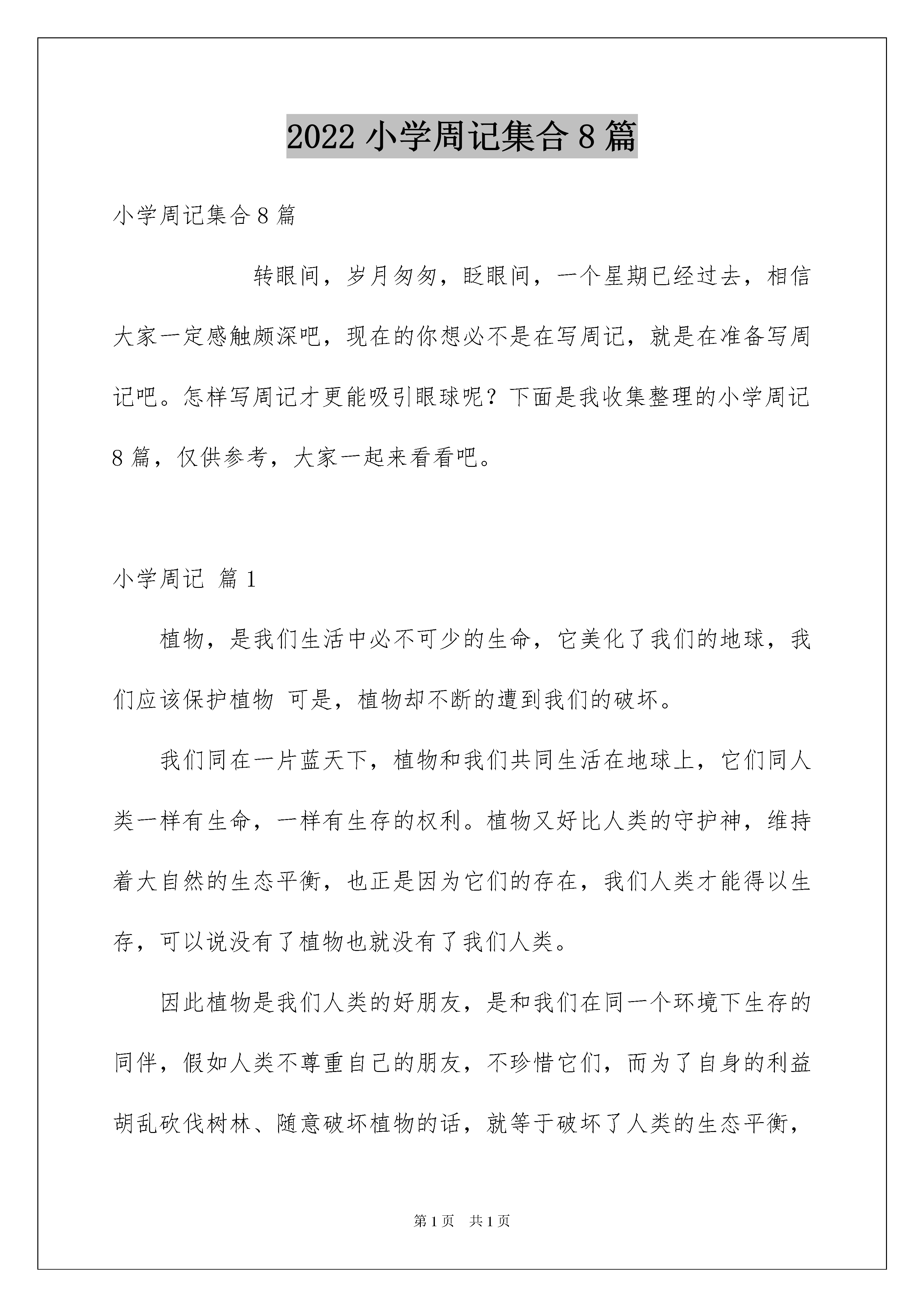 2022 小学周记集合 8 篇

小学周记集合 8 篇

转眼间，岁月匆匆，眨眼间，一个星期已经过去，相信大家一定感触颇深吧，现在的你想必不是在写周记，就是在准备写周记吧。怎样写周记才更能吸引眼球呢？下面是我收集整理的小学周记 8 篇，仅供参考，大家一起来看看吧。

小学周记 篇 1

植物，是我们生活中必不可少的生命，它美化了我们的地球，我们应该保护植物 可是，植物却不断的遭到我们的破坏。

我们同在一片蓝天下，植物和我们共同生活在地球上，它们同人类一样有生命，一样有生存的权利。植物又好比人类的守护神，维持着大自然的生态平衡，也正是因为它们的存在，我们人类才能得以生存，可以说没有了植物也就没有了我们人类。

因此植物是我们人类的好朋友，是和我们在同一个环境下生存的同伴，假如人类不尊重自己的朋友，不珍惜它们，而为了自身的利益胡乱砍伐树林、随意破坏植物的话，就等于破坏了人类的生态平衡，

第 1 页 共 1 页